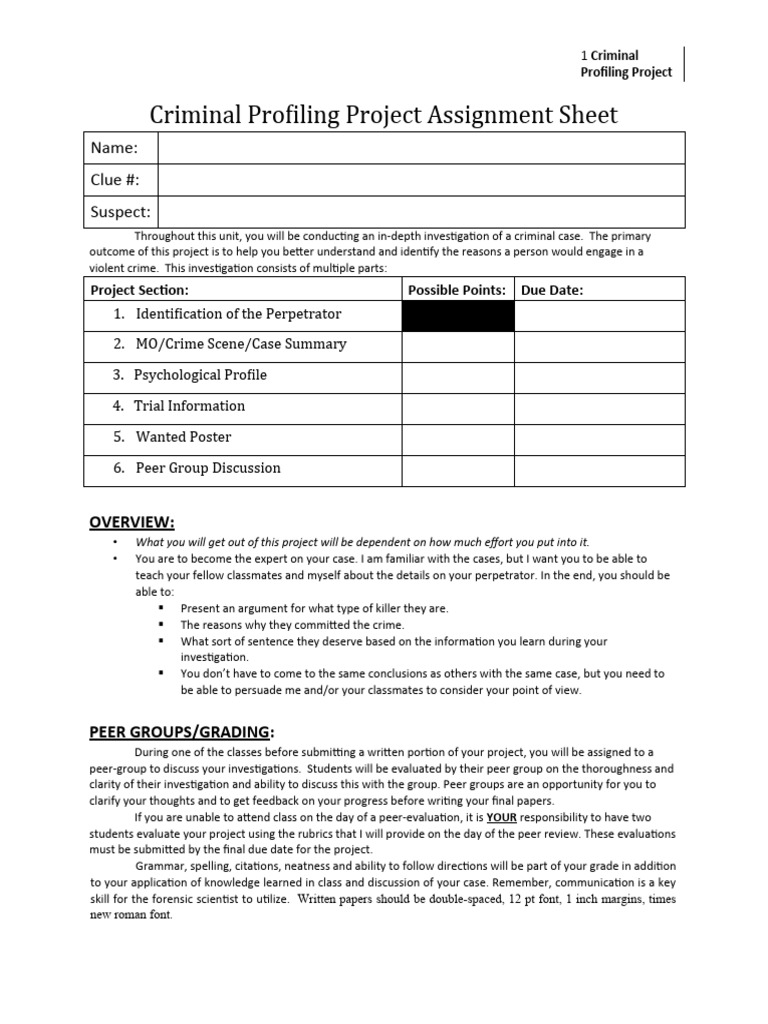 1 Criminal Profiling Project

Criminal Profiling Project Assignment Sheet

| Name: | |
|---|---|
| Clue #: | |
| Suspect: | |

Throughout this unit, you will be conducting an in-depth investigation of a criminal case. The primary outcome of this project is to help you better understand and identify the reasons a person would engage in a violent crime. This investigation consists of multiple parts:

| Project Section: | Possible Points: | Due Date: |
|---|---|---|
| 1. Identification of the Perpetrator | | |
| 2. MO/Crime Scene/Case Summary | | |
| 3. Psychological Profile | | |
| 4. Trial Information | | |
| 5. Wanted Poster | | |
| 6. Peer Group Discussion | | |

OVERVIEW:

• What you will get out of this project will be dependent on how much effort you put into it.
• You are to become the expert on your case. I am familiar with the cases, but I want you to be able to teach your fellow classmates and myself about the details on your perpetrator. In the end, you should be able to:
▪ Present an argument for what type of killer they are.
▪ The reasons why they committed the crime.
▪ What sort of sentence they deserve based on the information you learn during your investigation.
▪ You don't have to come to the same conclusions as others with the same case, but you need to be able to persuade me and/or your classmates to consider your point of view.

PEER GROUPS/GRADING:

During one of the classes before submitting a written portion of your project, you will be assigned to a peer-group to discuss your investigations. Students will be evaluated by their peer group on the thoroughness and clarity of their investigation and ability to discuss this with the group. Peer groups are an opportunity for you to clarify your thoughts and to get feedback on your progress before writing your final papers.

If you are unable to attend class on the day of a peer-evaluation, it is YOUR responsibility to have two students evaluate your project using the rubrics that I will provide on the day of the peer review. These evaluations must be submitted by the final due date for the project.

Grammar, spelling, citations, neatness and ability to follow directions will be part of your grade in addition to your application of knowledge learned in class and discussion of your case. Remember, communication is a key skill for the forensic scientist to utilize. Written papers should be double-spaced, 12 pt font, 1 inch margins, times new roman font.